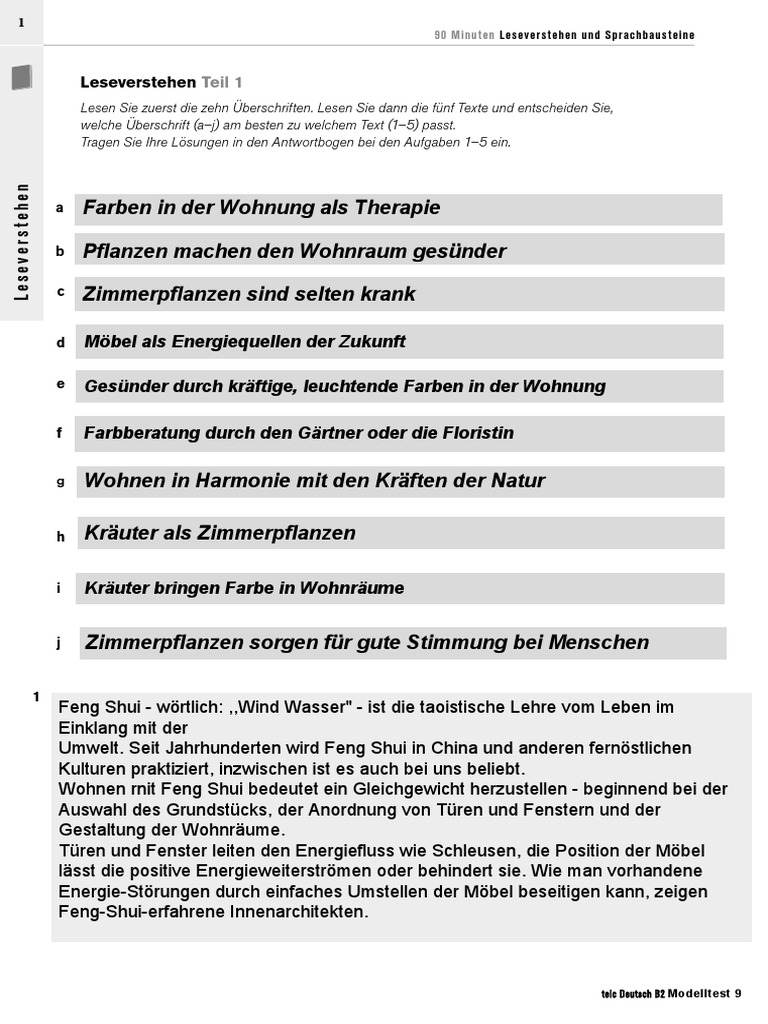 1

90 Minuten Leseverstehen und Sprachbausteine

Leseverstehen

Leseverstehen Teil 1

Lesen Sie zuerst die zehn Überschriften. Lesen Sie dann die fünf Texte und entscheiden Sie, welche Überschrift (a–j) am besten zu welchem Text (1–5) passt.
Tragen Sie Ihre Lösungen in den Antwortbogen bei den Aufgaben 1–5 ein.

a Farben in der Wohnung als Therapie

b Pflanzen machen den Wohnraum gesünder

c Zimmerpflanzen sind selten krank

d Möbel als Energiequellen der Zukunft

e Gesünder durch kräftige, leuchtende Farben in der Wohnung

f Farbberatung durch den Gärtner oder die Floristin

g Wohnen in Harmonie mit den Kräften der Natur

h Kräuter als Zimmerpflanzen

i Kräuter bringen Farbe in Wohnräume

j Zimmerpflanzen sorgen für gute Stimmung bei Menschen

1

Feng Shui - wörtlich: ,,Wind Wasser" - ist die taoistische Lehre vom Leben im Einklang mit der
Umwelt. Seit Jahrhunderten wird Feng Shui in China und anderen fernöstlichen Kulturen praktiziert, inzwischen ist es auch bei uns beliebt.
Wohnen rnit Feng Shui bedeutet ein Gleichgewicht herzustellen - beginnend bei der Auswahl des Grundstücks, der Anordnung von Türen und Fenstern und der Gestaltung der Wohnräume.
Türen und Fenster leiten den Energiefluss wie Schleusen, die Position der Möbel lässt die positive Energieweiterströmen oder behindert sie. Wie man vorhandene Energie-Störungen durch einfaches Umstellen der Möbel beseitigen kann, zeigen Feng-Shui-erfahrene Innenarchitekten.

telc Deutsch B2 Modelltest 9